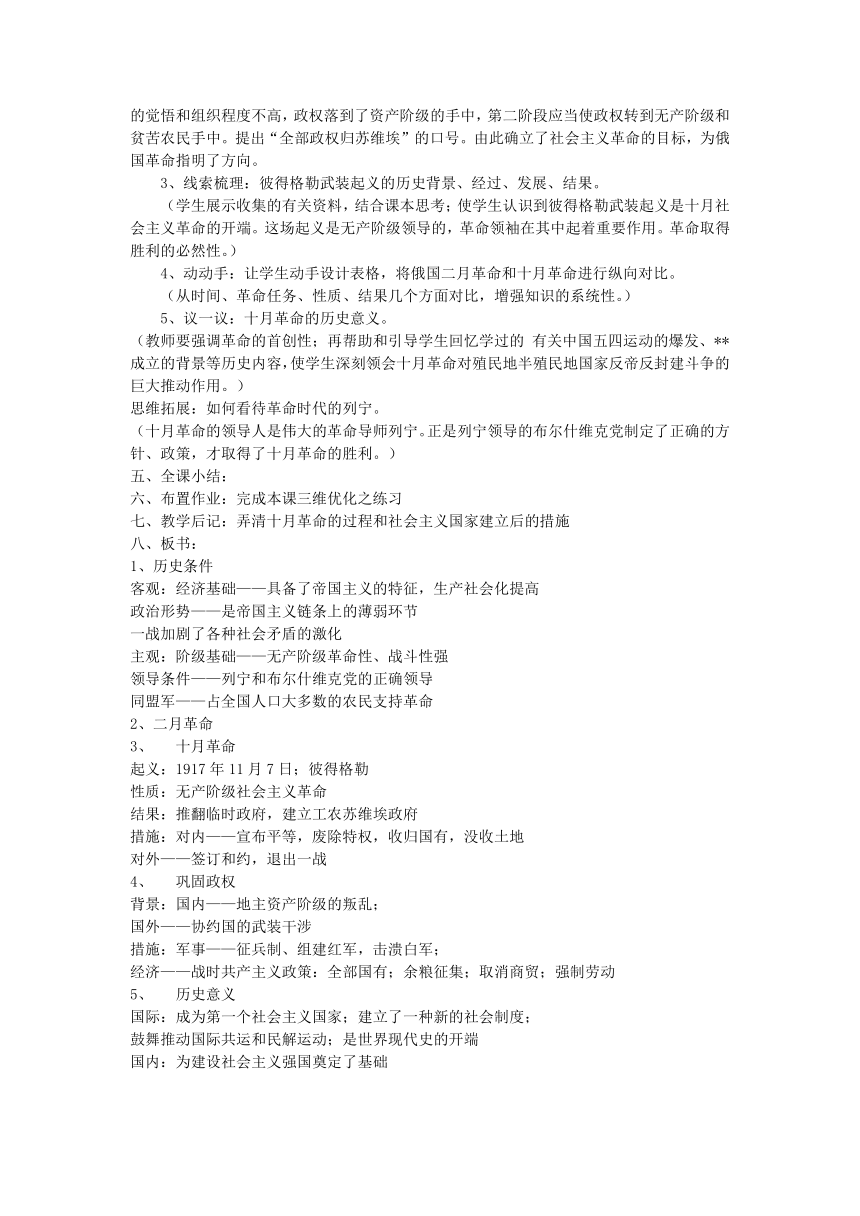 的觉悟和组织程度不高，政权落到了资产阶级的手中，第二阶段应当使政权转到无产阶级和贫苦农民手中。提出“全部政权归苏维埃”的口号。由此确立了社会主义革命的目标，为俄国革命指明了方向。

3、线索梳理：彼得格勒武装起义的历史背景、经过、发展、结果。

（学生展示收集的有关资料，结合课本思考；使学生认识到彼得格勒武装起义是十月社会主义革命的开端。这场起义是无产阶级领导的，革命领袖在其中起着重要作用。革命取得胜利的必然性。）

4、动动手：让学生动手设计表格，将俄国二月革命和十月革命进行纵向对比。

（从时间、革命任务、性质、结果几个方面对比，增强知识的系统性。）

5、议一议：十月革命的历史意义。

（教师要强调革命的首创性；再帮助和引导学生回忆学过的 有关中国五四运动的爆发、**成立的背景等历史内容，使学生深刻领会十月革命对殖民地半殖民地国家反帝反封建斗争的巨大推动作用。）

思维拓展：如何看待革命时代的列宁。

（十月革命的领导人是伟大的革命导师列宁。正是列宁领导的布尔什维克党制定了正确的方针、政策，才取得了十月革命的胜利。）

五、全课小结：

六、布置作业：完成本课三维优化之练习

七、教学后记：弄清十月革命的过程和社会主义国家建立后的措施

八、板书：

1、历史条件

客观：经济基础——具备了帝国主义的特征，生产社会化提高

政治形势——是帝国主义链条上的薄弱环节

一战加剧了各种社会矛盾的激化

主观：阶级基础——无产阶级革命性、战斗性强

领导条件——列宁和布尔什维克党的正确领导

同盟军——占全国人口大多数的农民支持革命

2、二月革命

3、　十月革命

起义：1917 年 11 月 7 日；彼得格勒

性质：无产阶级社会主义革命

结果：推翻临时政府，建立工农苏维埃政府

措施：对内——宣布平等，废除特权，收归国有，没收土地

对外——签订和约，退出一战

4、　巩固政权

背景：国内——地主资产阶级的叛乱；

国外——协约国的武装干涉

措施：军事——征兵制、组建红军，击溃白军；

经济——战时共产主义政策：全部国有；余粮征集；取消商贸；强制劳动

5、　历史意义

国际：成为第一个社会主义国家；建立了一种新的社会制度；

鼓舞推动国际共运和民解运动；是世界现代史的开端

国内：为建设社会主义强国奠定了基础